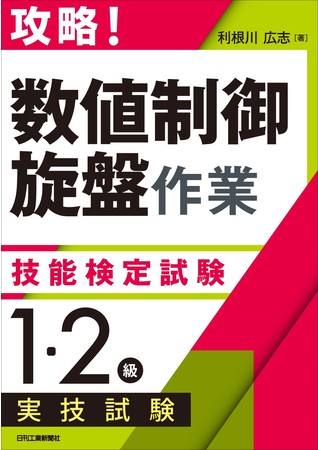 攻略!

利根川 広志［著］

数値制御旋盤作業

技能検定試験

1・2級

実技試験

日刊工業新聞社